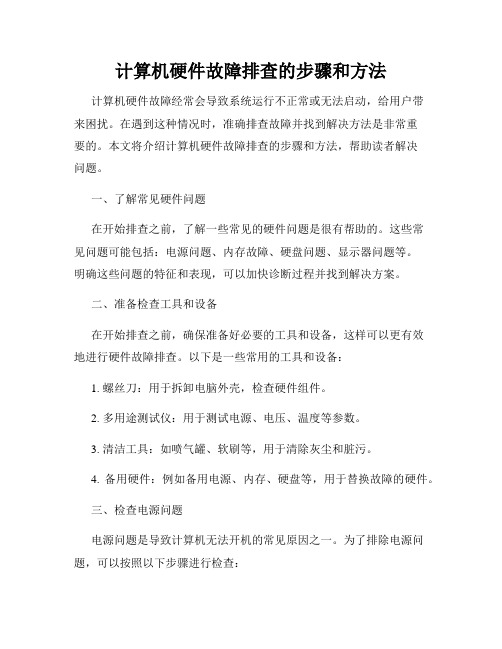 计算机硬件故障排查的步骤和方法

计算机硬件故障经常会导致系统运行不正常或无法启动，给用户带来困扰。在遇到这种情况时，准确排查故障并找到解决方法是非常重要的。本文将介绍计算机硬件故障排查的步骤和方法，帮助读者解决问题。

一、了解常见硬件问题

在开始排查之前，了解一些常见的硬件问题是很有帮助的。这些常见问题可能包括：电源问题、内存故障、硬盘问题、显示器问题等。明确这些问题的特征和表现，可以加快诊断过程并找到解决方案。

二、准备检查工具和设备

在开始排查之前，确保准备好必要的工具和设备，这样可以更有效地进行硬件故障排查。以下是一些常用的工具和设备：

1. 螺丝刀：用于拆卸电脑外壳，检查硬件组件。

2. 多用途测试仪：用于测试电源、电压、温度等参数。

3. 清洁工具：如喷气罐、软刷等，用于清除灰尘和脏污。

4. 备用硬件：例如备用电源、内存、硬盘等，用于替换故障的硬件。

三、检查电源问题

电源问题是导致计算机无法开机的常见原因之一。为了排除电源问题，可以按照以下步骤进行检查：